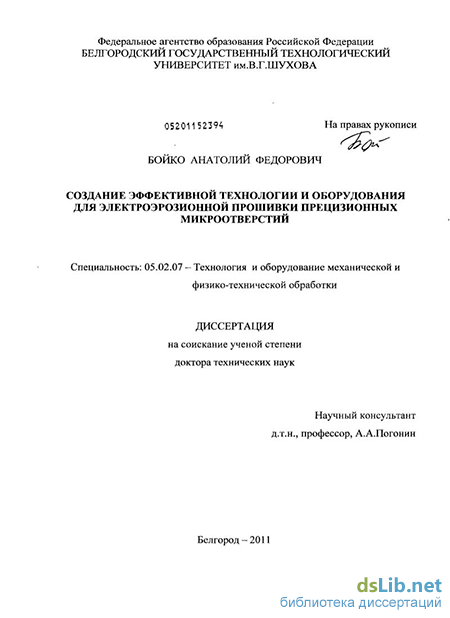 Федеральное агентство образования Российской Федерации
БЕЛГОРОДСКИЙ ГОСУДАРСТВЕННЫЙ ТЕХНОЛОГИЧЕСКИЙ
УНИВЕРСИТЕТ им.В.Г.ШУХОВА

05201152394

На правах рукописи

Бой

БОЙКО АНАТОЛИЙ ФЕДОРОВИЧ

СОЗДАНИЕ ЭФФЕКТИВНОЙ ТЕХНОЛОГИИ И ОБОРУДОВАНИЯ ДЛЯ ЭЛЕКТРОЭРОЗИОННОЙ ПРОШИВКИ ПРЕЦИЗИОННЫХ МИКРООТВЕРСТИЙ

Специальность: 05.02.07 – Технология и оборудование механической и физико-технической обработки

ДИССЕРТАЦИЯ
на соискание ученой степени
доктора технических наук

Научный консультант
д.т.н., профессор, А.А.Погонин

Белгород – 2011

dsLib.net
библиотека диссертаций